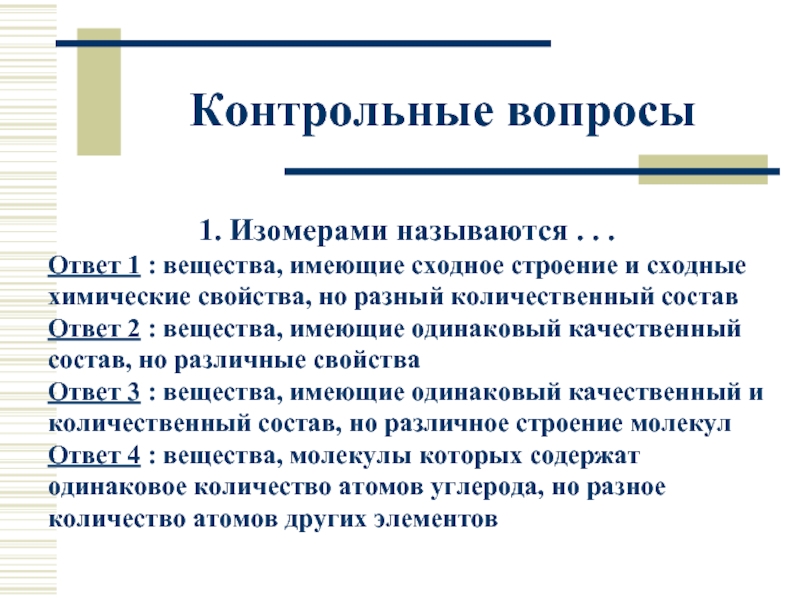 Контрольные вопросы

1. Изомерами называются . . .

Ответ 1 : вещества, имеющие сходное строение и сходные химические свойства, но разный количественный состав
Ответ 2 : вещества, имеющие одинаковый качественный состав, но различные свойства
Ответ 3 : вещества, имеющие одинаковый качественный и количественный состав, но различное строение молекул
Ответ 4 : вещества, молекулы которых содержат одинаковое количество атомов углерода, но разное количество атомов других элементов